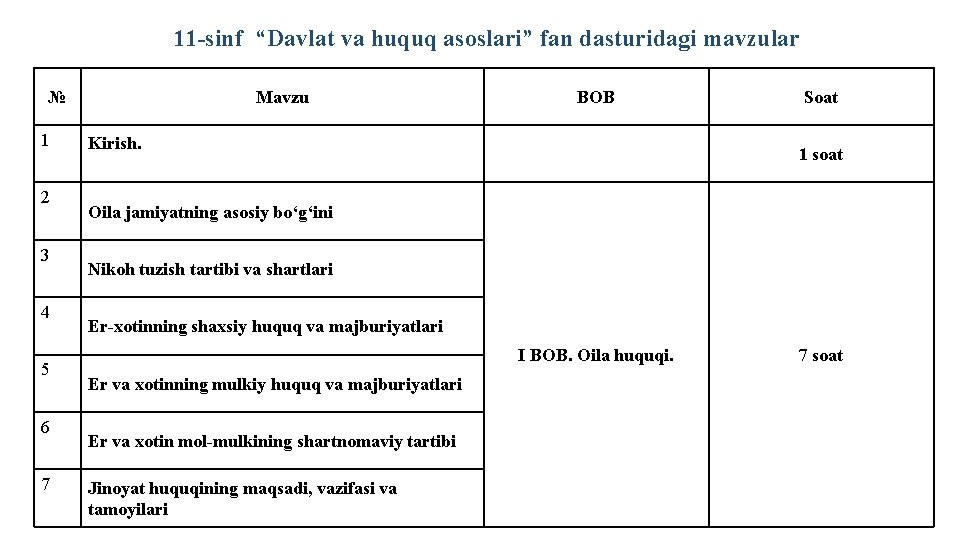 11-sinf “Davlat va huquq asoslari” fan dasturidagi mavzular

| № | Mavzu | BOB | Soat |
|---|---|---|---|
| 1 | Kirish. | | 1 soat |
| 2 | Oila jamiyatning asosiy bo‘g‘ini | I BOB. Oila huquqi. | 7 soat |
| 3 | Nikoh tuzish tartibi va shartlari | | |
| 4 | Er-xotinning shaxsiy huquq va majburiyatlari | | |
| 5 | Er va xotinning mulkiy huquq va majburiyatlari | | |
| 6 | Er va xotin mol-mulkining shartnomaviy tartibi | | |
| 7 | Jinoyat huquqining maqsadi, vazifasi va tamoyilari | | |